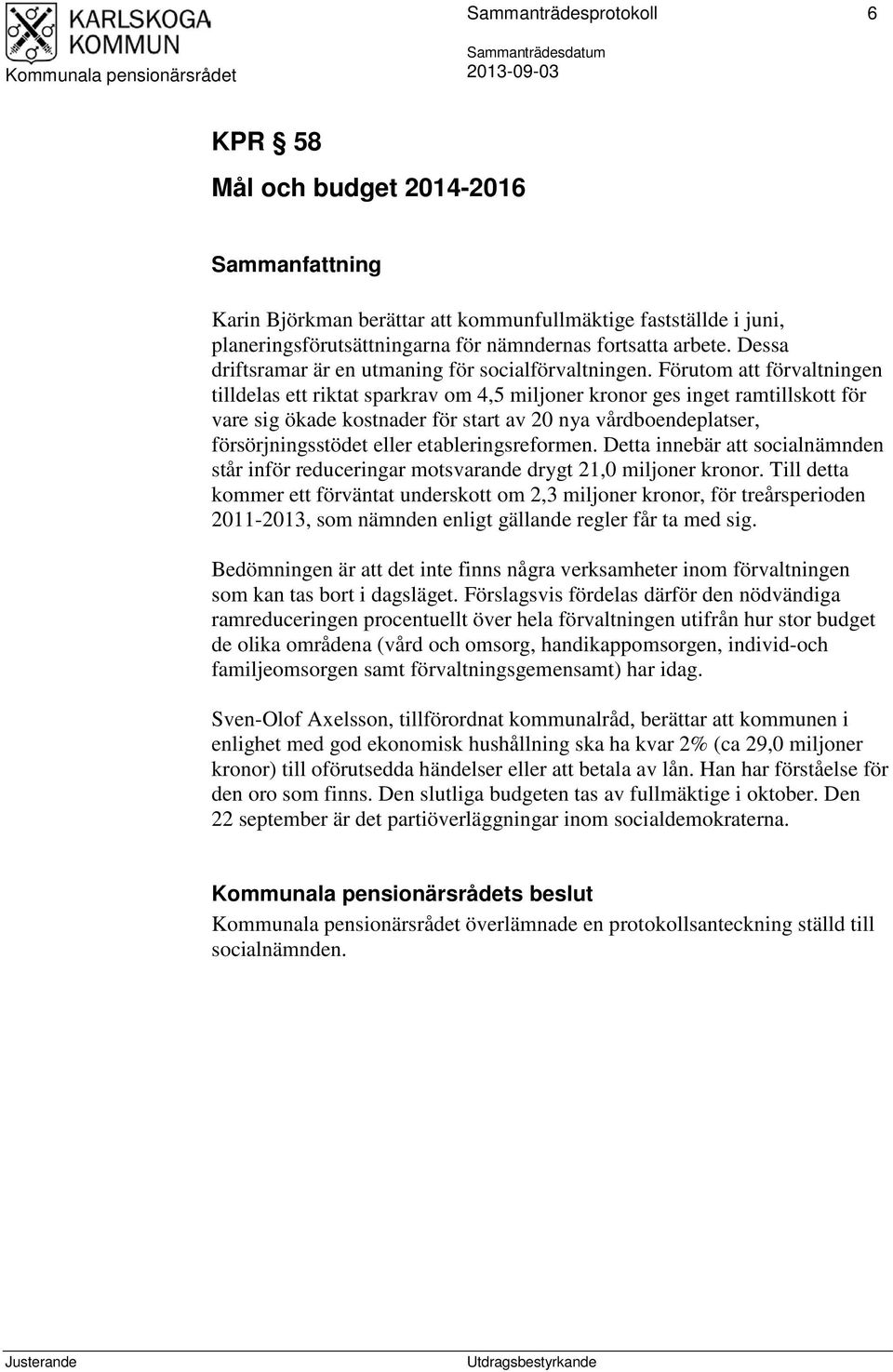 KARLSKOGA KOMMUN

Kommunala pensionärsrådet

Sammanträdesprotokoll 6

Sammanträdesdatum
2013-09-03

KPR § 58
Mål och budget 2014-2016

Sammanfattning

Karin Björkman berättar att kommunfullmäktige fastställde i juni, planeringsförutsättningarna för nämndernas fortsatta arbete. Dessa driftsramar är en utmaning för socialförvaltningen. Förutom att förvaltningen tilldelas ett riktat sparkrav om 4,5 miljoner kronor ges inget ramtillskott för vare sig ökade kostnader för start av 20 nya vårdboendeplatser, försörjningsstödet eller etableringsreformen. Detta innebär att socialnämnden står inför reduceringar motsvarande drygt 21,0 miljoner kronor. Till detta kommer ett förväntat underskott om 2,3 miljoner kronor, för treårsperioden 2011-2013, som nämnden enligt gällande regler får ta med sig.

Bedömningen är att det inte finns några verksamheter inom förvaltningen som kan tas bort i dagsläget. Förslagsvis fördelas därför den nödvändiga ramreduceringen procentuellt över hela förvaltningen utifrån hur stor budget de olika områdena (vård och omsorg, handikappomsorgen, individ-och familjeomsorgen samt förvaltningsgemensamt) har idag.

Sven-Olof Axelsson, tillförordnat kommunalråd, berättar att kommunen i enlighet med god ekonomisk hushållning ska ha kvar 2% (ca 29,0 miljoner kronor) till oförutsedda händelser eller att betala av lån. Han har förståelse för den oro som finns. Den slutliga budgeten tas av fullmäktige i oktober. Den 22 september är det partiöverläggningar inom socialdemokraterna.

Kommunala pensionärsrådets beslut
Kommunala pensionärsrådet överlämnade en protokollsanteckning ställd till socialnämnden.

Justerande

Utdragsbestyrkande